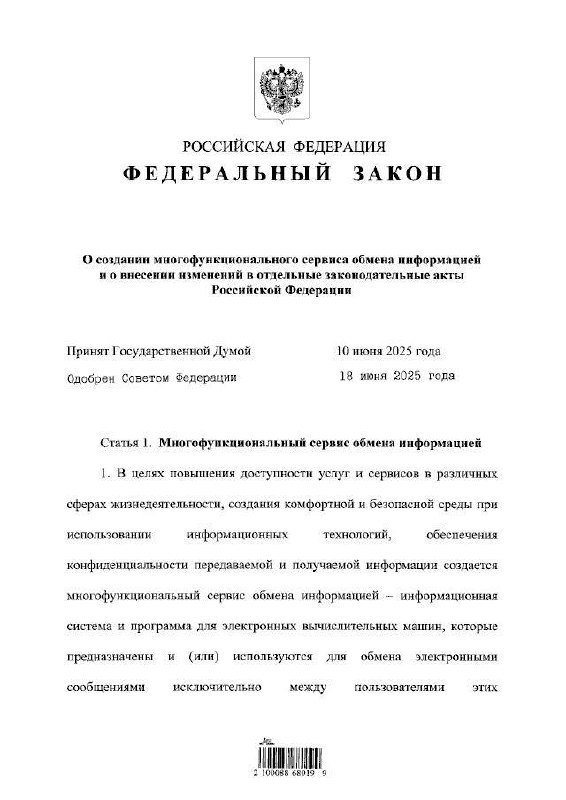 РОССИЙСКАЯ ФЕДЕРАЦИЯ
ФЕДЕРАЛЬНЫЙ ЗАКОН

О создании многофункционального сервиса обмена информацией и о внесении изменений в отдельные законодательные акты Российской Федерации

Принят Государственной Думой 10 июня 2025 года
Одобрен Советом Федерации 18 июня 2025 года

Статья 1. Многофункциональный сервис обмена информацией

1. В целях повышения доступности услуг и сервисов в различных сферах жизнедеятельности, создания комфортной и безопасной среды при использовании информационных технологий, обеспечения конфиденциальности передаваемой и получаемой информации создается многофункциональный сервис обмена информацией – информационная система и программа для электронных вычислительных машин, которые предназначены и (или) используются для обмена электронными сообщениями исключительно между пользователями этих

2 100088 68919 9